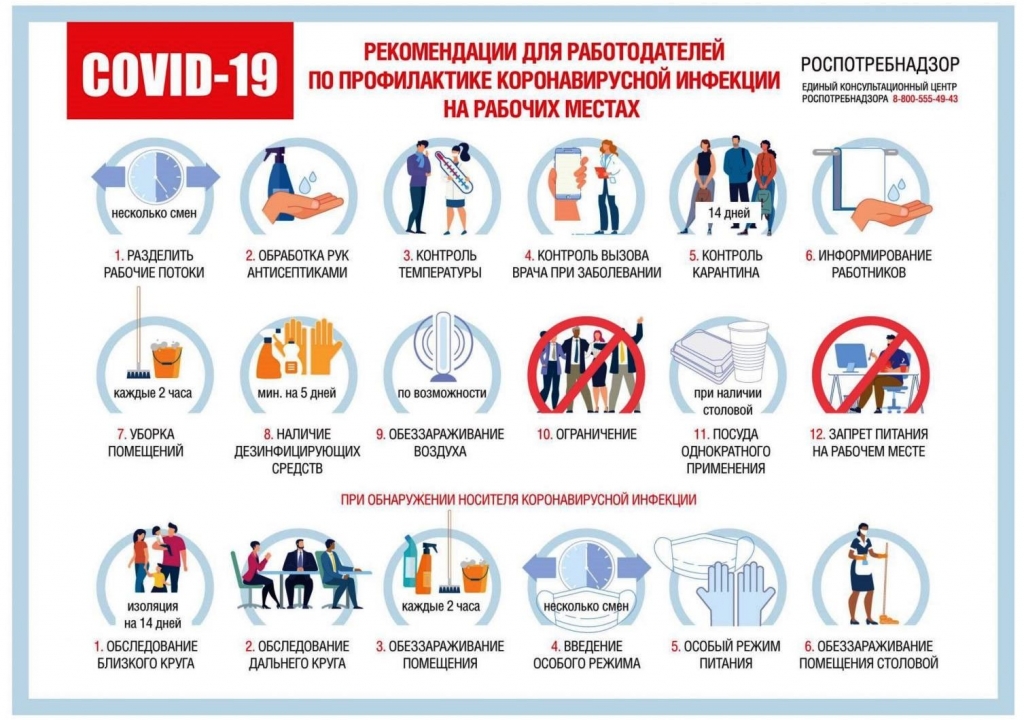 COVID-19

РЕКОМЕНДАЦИИ ДЛЯ РАБОТОДАТЕЛЕЙ ПО ПРОФИЛАКТИКЕ КОРОНАВИРУСНОЙ ИНФЕКЦИИ НА РАБОЧИХ МЕСТАХ

РОСПОТРЕБНАДЗОР
ЕДИНЫЙ КОНСУЛЬТАЦИОННЫЙ ЦЕНТР РОСПОТРЕБНАДЗОРА 8-800-555-49-43

несколько смен
1. РАЗДЕЛИТЬ РАБОЧИЕ ПОТОКИ

2. ОБРАБОТКА РУК АНТИСЕПТИКАМИ

3. КОНТРОЛЬ ТЕМПЕРАТУРЫ

4. КОНТРОЛЬ ВЫЗОВА ВРАЧА ПРИ ЗАБОЛЕВАНИИ

14 дней
5. КОНТРОЛЬ КАРАНТИНА

6. ИНФОРМИРОВАНИЕ РАБОТНИКОВ

каждые 2 часа
7. УБОРКА ПОМЕЩЕНИЙ

мин. на 5 дней
8. НАЛИЧИЕ ДЕЗИНФИЦИРУЮЩИХ СРЕДСТВ

по возможности
9. ОБЕЗЗАРАЖИВАНИЕ ВОЗДУХА

10. ОГРАНИЧЕНИЕ

при наличии столовой
11. ПОСУДА ОДНОКРАТНОГО ПРИМЕНЕНИЯ

12. ЗАПРЕТ ПИТАНИЯ НА РАБОЧЕМ МЕСТЕ

ПРИ ОБНАРУЖЕНИИ НОСИТЕЛЯ КОРОНАВИРУСНОЙ ИНФЕКЦИИ

изоляция на 14 дней
1. ОБСЛЕДОВАНИЕ БЛИЗКОГО КРУГА

2. ОБСЛЕДОВАНИЕ ДАЛЬНЕГО КРУГА

каждые 2 часа
3. ОБЕЗЗАРАЖИВАНИЕ ПОМЕЩЕНИЯ

несколько смен
4. ВВЕДЕНИЕ ОСОБОГО РЕЖИМА

5. ОСОБЫЙ РЕЖИМ ПИТАНИЯ

6. ОБЕЗЗАРАЖИВАНИЕ ПОМЕЩЕНИЯ СТОЛОВОЙ